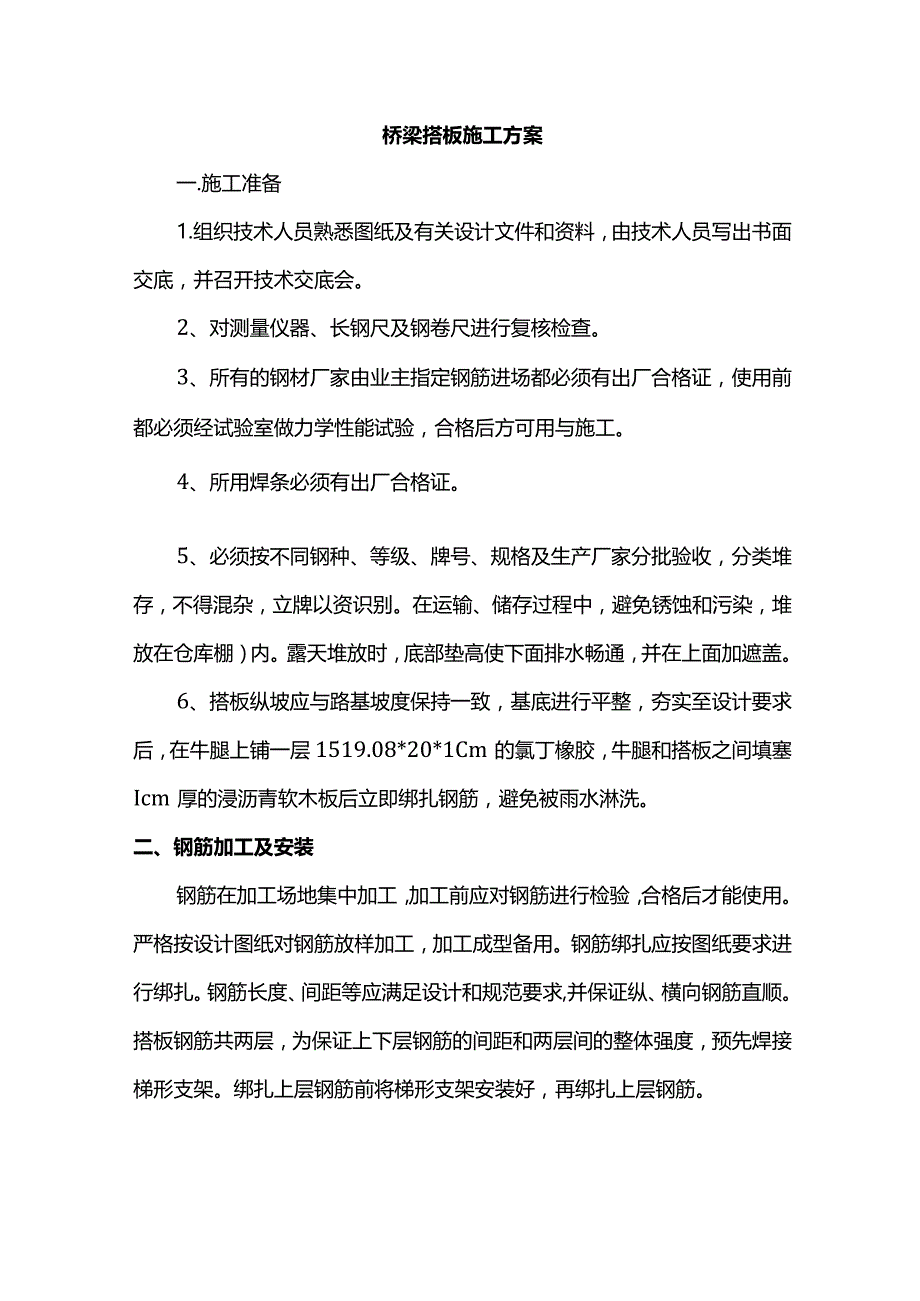 桥梁搭板施工方案

一.施工准备

1.组织技术人员熟悉图纸及有关设计文件和资料，由技术人员写出书面交底，并召开技术交底会。

2、对测量仪器、长钢尺及钢卷尺进行复核检查。

3、所有的钢材厂家由业主指定钢筋进场都必须有出厂合格证，使用前都必须经试验室做力学性能试验，合格后方可用与施工。

4、所用焊条必须有出厂合格证。

5、必须按不同钢种、等级、牌号、规格及生产厂家分批验收，分类堆存，不得混杂，立牌以资识别。在运输、储存过程中，避免锈蚀和污染，堆放在仓库棚）内。露天堆放时，底部垫高使下面排水畅通，并在上面加遮盖。

6、搭板纵坡应与路基坡度保持一致，基底进行平整，夯实至设计要求后，在牛腿上铺一层 1519.08*20*1Cm 的氯丁橡胶，牛腿和搭板之间填塞 Icm 厚的浸沥青软木板后立即绑扎钢筋，避免被雨水淋洗。

二、钢筋加工及安装

钢筋在加工场地集中加工，加工前应对钢筋进行检验，合格后才能使用。严格按设计图纸对钢筋放样加工，加工成型备用。钢筋绑扎应按图纸要求进行绑扎。钢筋长度、间距等应满足设计和规范要求,并保证纵、横向钢筋直顺。搭板钢筋共两层，为保证上下层钢筋的间距和两层间的整体强度，预先焊接梯形支架。绑扎上层钢筋前将梯形支架安装好，再绑扎上层钢筋。